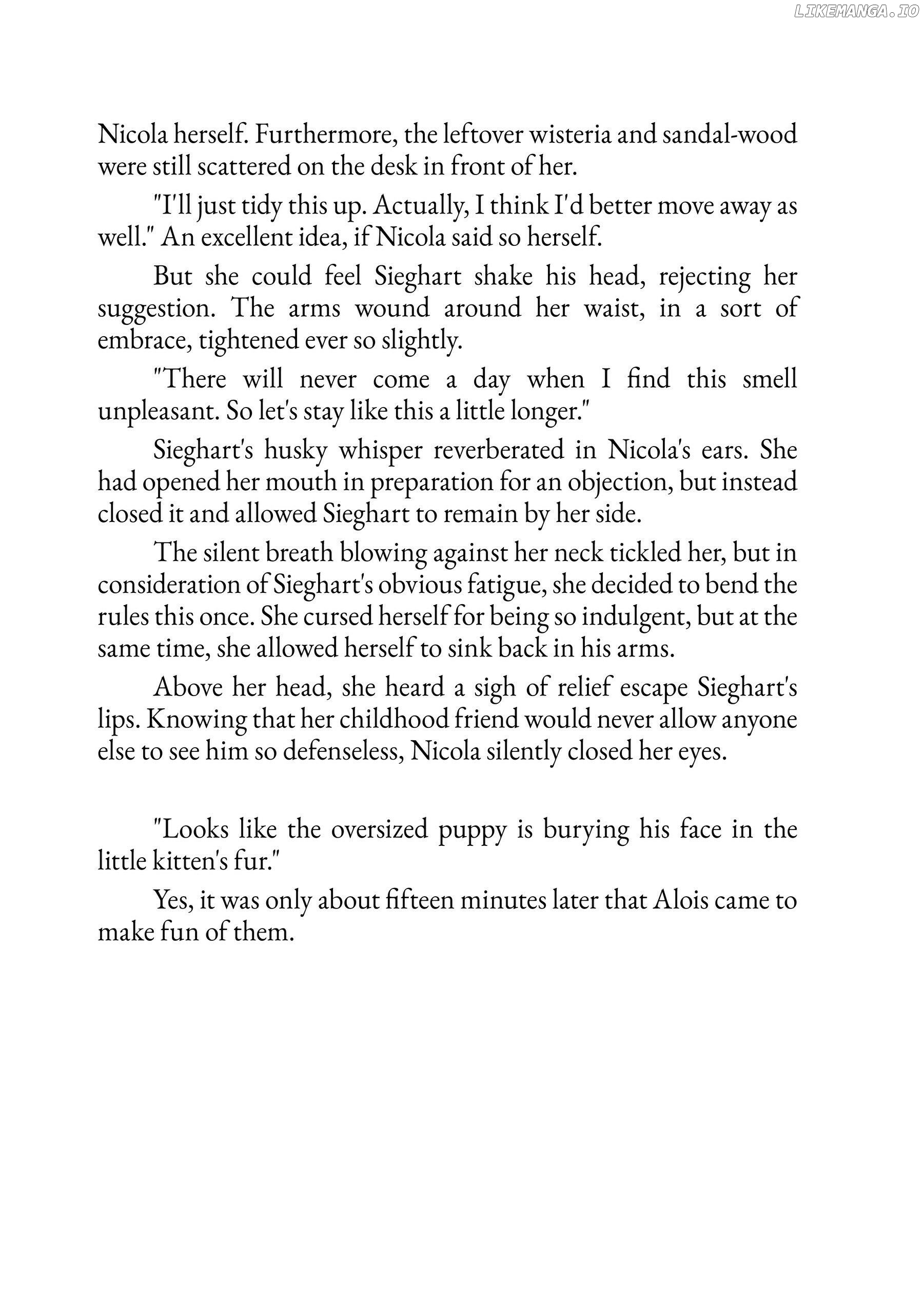 LIKEMANGA.IO

Nicola herself. Furthermore, the leftover wisteria and sandal-wood were still scattered on the desk in front of her.

"I'll just tidy this up. Actually, I think I'd better move away as well." An excellent idea, if Nicola said so herself.

But she could feel Sieghart shake his head, rejecting her suggestion. The arms wound around her waist, in a sort of embrace, tightened ever so slightly.

"There will never come a day when I find this smell unpleasant. So let's stay like this a little longer."

Sieghart's husky whisper reverberated in Nicola's ears. She had opened her mouth in preparation for an objection, but instead closed it and allowed Sieghart to remain by her side.

The silent breath blowing against her neck tickled her, but in consideration of Sieghart's obvious fatigue, she decided to bend the rules this once. She cursed herself for being so indulgent, but at the same time, she allowed herself to sink back in his arms.

Above her head, she heard a sigh of relief escape Sieghart's lips. Knowing that her childhood friend would never allow anyone else to see him so defenseless, Nicola silently closed her eyes.

"Looks like the oversized puppy is burying his face in the little kitten's fur."

Yes, it was only about fifteen minutes later that Alois came to make fun of them.